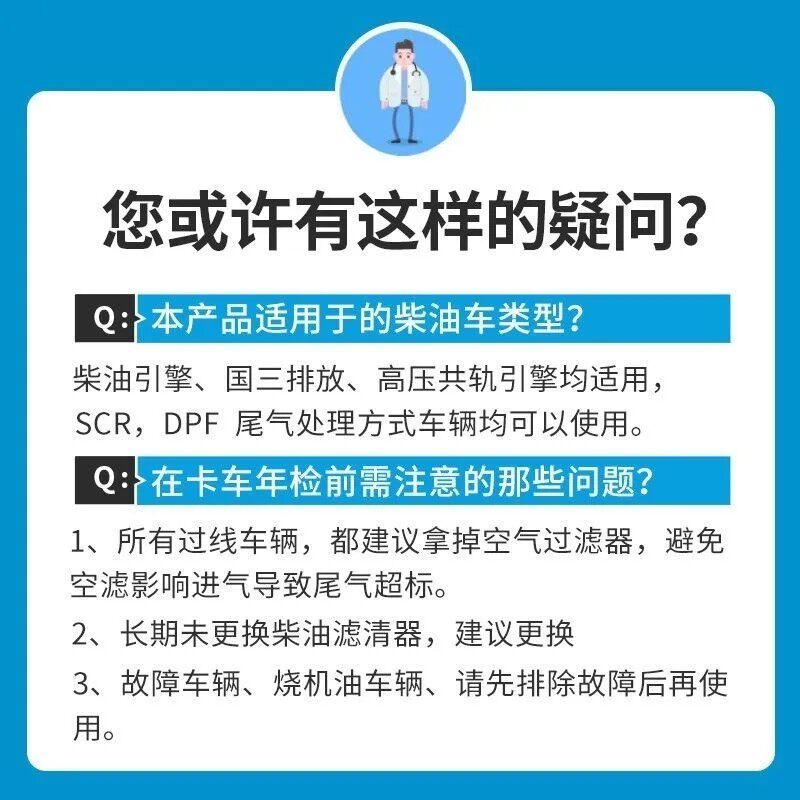 您或许有这样的疑问？

Q: 本产品适用于的柴油车类型？

柴油引擎、国三排放、高压共轨引擎均适用，SCR，DPF 尾气处理方式车辆均可以使用。

Q: 在卡车年检前需注意的那些问题？

1、所有过线车辆，都建议拿掉空气过滤器，避免空滤影响进气导致尾气超标。

2、长期未更换柴油滤清器，建议更换

3、故障车辆、烧机油车辆、请先排除故障后再使用。